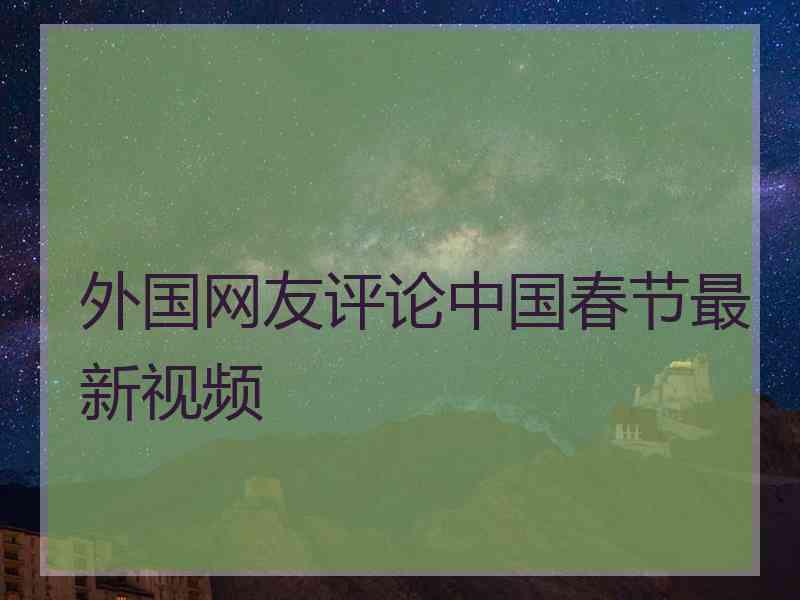 外国网友评论中国春节最新视频